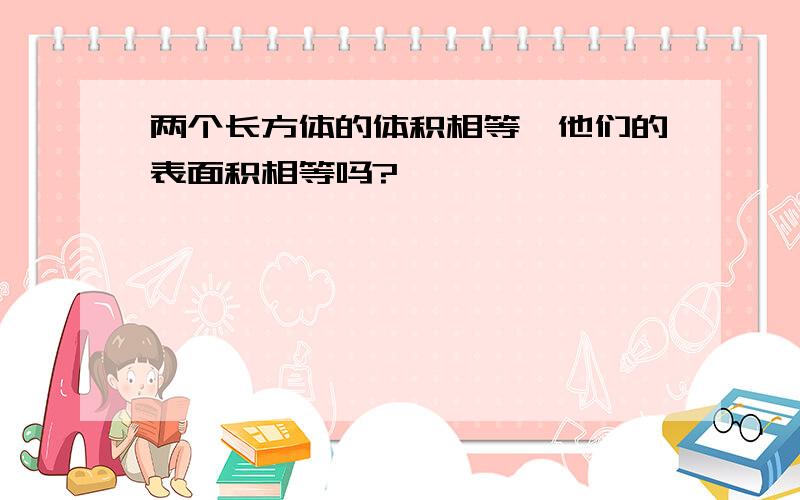 两个长方体的体积相等,他们的表面积相等吗?